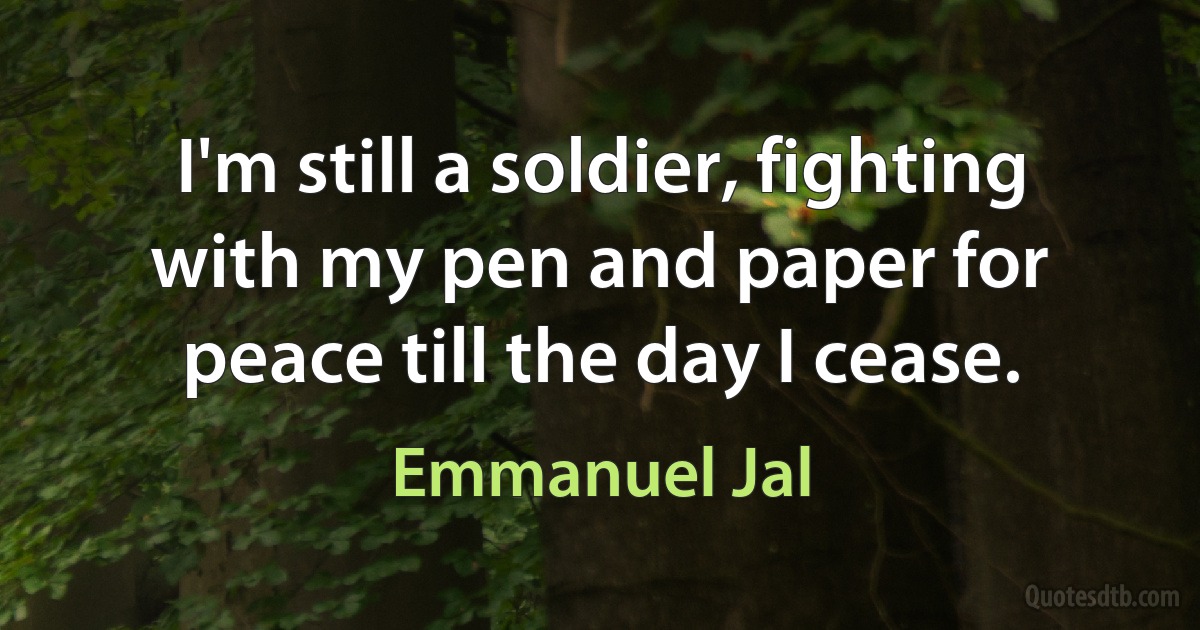 I'm still a soldier, fighting with my pen and paper for peace till the day I cease.

Emmanuel Jal

Quotesdtb.com